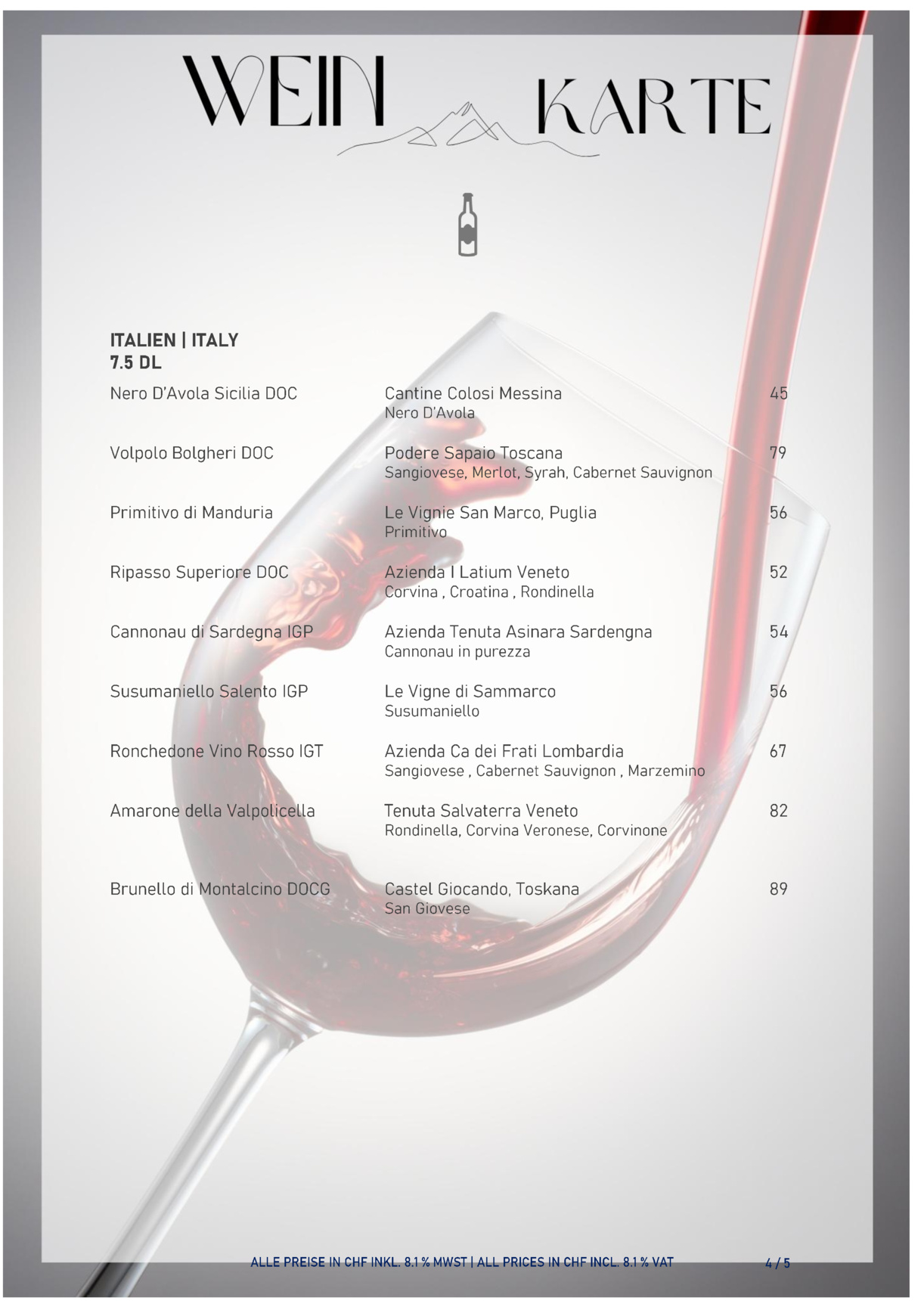 WEIN KARTE

ITALIEN | ITALY
7.5 DL

Nero D'Avola Sicilia DOC
Cantine Colosi Messina
Nero D'Avola
45

Volpolo Bolgheri DOC
Podere Sapaio Toscana
Sangiovese, Merlot, Syrah, Cabernet Sauvignon
79

Primitivo di Manduria
Le Vignie San Marco, Puglia
Primitivo
56

Ripasso Superiore DOC
Azienda I Latium Veneto
Corvina , Croatina , Rondinella
52

Cannonau di Sardegna IGP
Azienda Tenuta Asinara Sardengna
Cannonau in purezza
54

Susumaniello Salento IGP
Le Vigne di Sammarco
Susumaniello
56

Ronchedone Vino Rosso IGT
Azienda Ca dei Frati Lombardia
Sangiovese , Cabernet Sauvignon , Marzemino
67

Amarone della Valpolicella
Tenuta Salvaterra Veneto
Rondinella, Corvina Veronese, Corvinone
82

Brunello di Montalcino DOCG
Castel Giocando, Toskana
San Giovese
89

ALLE PREISE IN CHF INKL. 8.1 % MWST | ALL PRICES IN CHF INCL. 8.1 % VAT
4 / 5